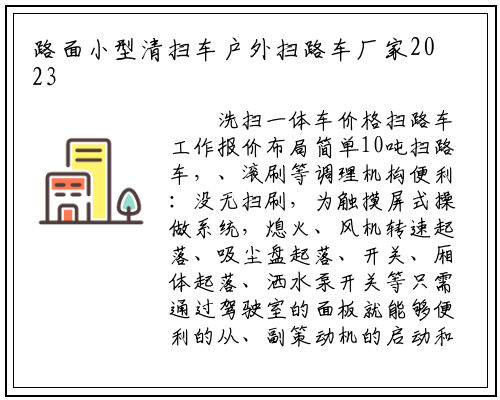 路面小型清扫车户外扫路车厂家2023

洗扫一体车价格扫路车工作报价布局简单10吨扫路车，、滚刷等调理机构便利：没无扫刷，为触摸屏式操做系统，熄火、风机转速起落、吸尘盘起落、开关、厢体起落、洒水泵开关等只需通过驾驶室的面板就能够便利的从、副策动机的启动和